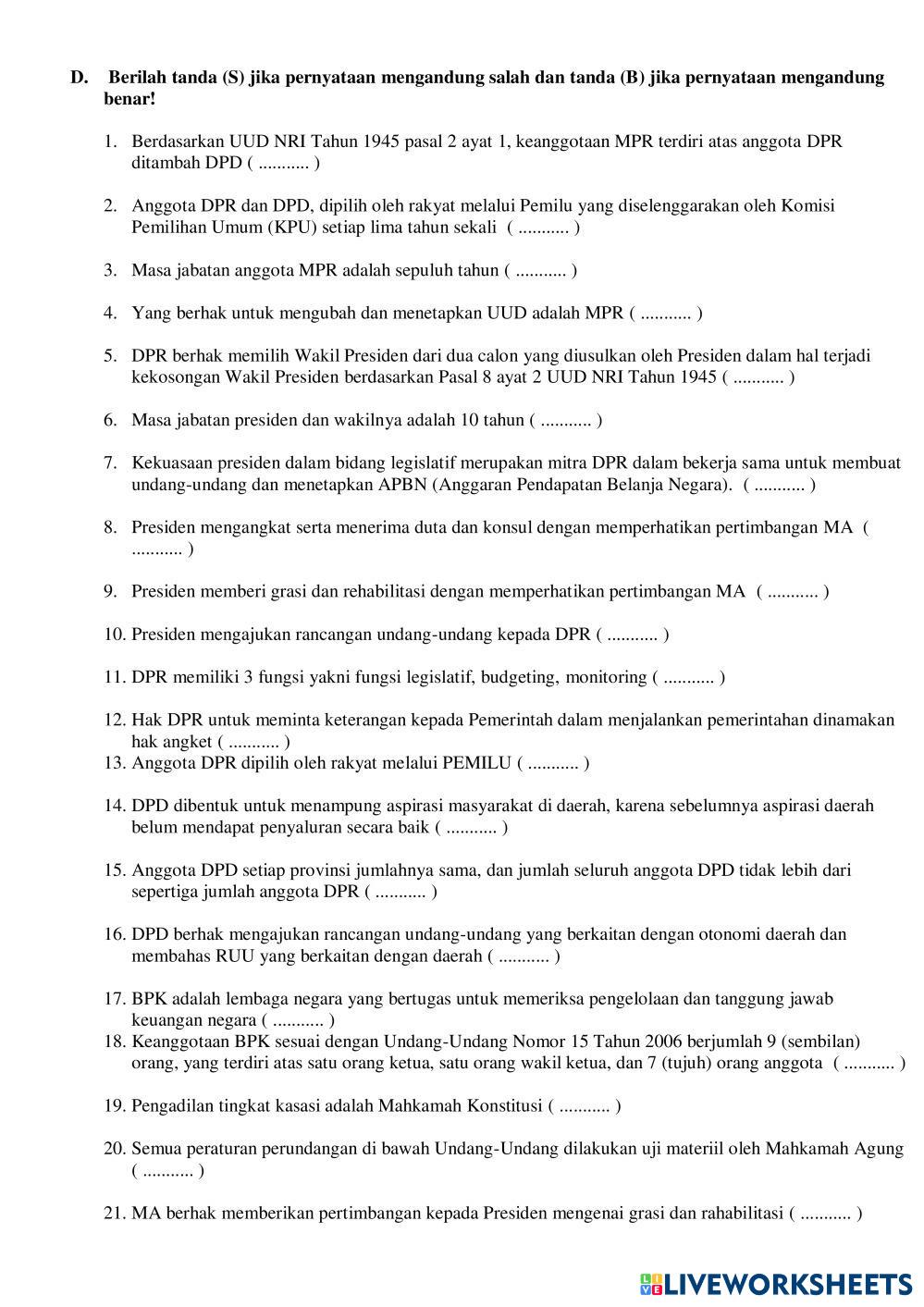 D. Berilah tanda (S) jika pernyataan mengandung salah dan tanda (B) jika pernyataan mengandung benar!

1. Berdasarkan UUD NRI Tahun 1945 pasal 2 ayat 1, keanggotaan MPR terdiri atas anggota DPR ditambah DPD ( ........... )

2. Anggota DPR dan DPD, dipilih oleh rakyat melalui Pemilu yang diselenggarakan oleh Komisi Pemilihan Umum (KPU) setiap lima tahun sekali ( ........... )

3. Masa jabatan anggota MPR adalah sepuluh tahun ( ........... )

4. Yang berhak untuk mengubah dan menetapkan UUD adalah MPR ( ........... )

5. DPR berhak memilih Wakil Presiden dari dua calon yang diusulkan oleh Presiden dalam hal terjadi kekosongan Wakil Presiden berdasarkan Pasal 8 ayat 2 UUD NRI Tahun 1945 ( ........... )

6. Masa jabatan presiden dan wakilnya adalah 10 tahun ( ........... )

7. Kekuasaan presiden dalam bidang legislatif merupakan mitra DPR dalam bekerja sama untuk membuat undang-undang dan menetapkan APBN (Anggaran Pendapatan Belanja Negara). ( ........... )

8. Presiden mengangkat serta menerima duta dan konsul dengan memperhatikan pertimbangan MA ( ........... )

9. Presiden memberi grasi dan rehabilitasi dengan memperhatikan pertimbangan MA ( ........... )

10. Presiden mengajukan rancangan undang-undang kepada DPR ( ........... )

11. DPR memiliki 3 fungsi yakni fungsi legislatif, budgeting, monitoring ( ........... )

12. Hak DPR untuk meminta keterangan kepada Pemerintah dalam menjalankan pemerintahan dinamakan hak angket ( ........... )
13. Anggota DPR dipilih oleh rakyat melalui PEMILU ( ........... )

14. DPD dibentuk untuk menampung aspirasi masyarakat di daerah, karena sebelumnya aspirasi daerah belum mendapat penyaluran secara baik ( ........... )

15. Anggota DPD setiap provinsi jumlahnya sama, dan jumlah seluruh anggota DPD tidak lebih dari sepertiga jumlah anggota DPR ( ........... )

16. DPD berhak mengajukan rancangan undang-undang yang berkaitan dengan otonomi daerah dan membahas RUU yang berkaitan dengan daerah ( ........... )

17. BPK adalah lembaga negara yang bertugas untuk memeriksa pengelolaan dan tanggung jawab keuangan negara ( ........... )
18. Keanggotaan BPK sesuai dengan Undang-Undang Nomor 15 Tahun 2006 berjumlah 9 (sembilan) orang, yang terdiri atas satu orang ketua, satu orang wakil ketua, dan 7 (tujuh) orang anggota ( ........... )

19. Pengadilan tingkat kasasi adalah Mahkamah Konstitusi ( ........... )

20. Semua peraturan perundangan di bawah Undang-Undang dilakukan uji materiil oleh Mahkamah Agung ( ........... )

21. MA berhak memberikan pertimbangan kepada Presiden mengenai grasi dan rahabilitasi ( ........... )

LIVEWORKSHEETS